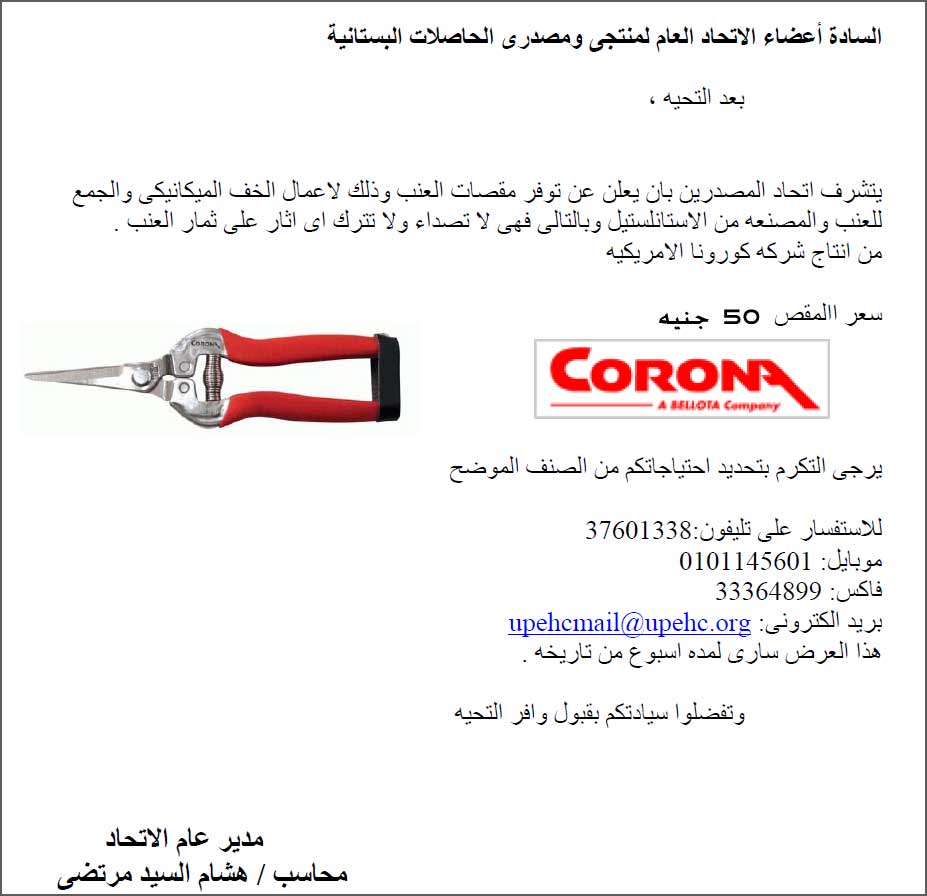 السادة أعضاء الاتحاد العام لمنتجى ومصدرى الحاصلات البستانية

بعد التحيه ،

يتشرف اتحاد المصدرين بان يعلن عن توفر مقصات العنب وذلك لاعمال الخف الميكانيكى والجمع للعنب والمصنعه من الاستانلستيل وبالتالى فهى لا تصداء ولا تترك اى اثار على ثمار العنب .
من انتاج شركه كورونا الامريكيه

سعر االمقص 50 جنيه

CORONA
CORONA A BELLOTA Company

يرجى التكرم بتحديد احتياجاتكم من الصنف الموضح

للاستفسار على تليفون:37601338
موبايل: 0101145601
فاكس: 33364899
بريد الكترونى: upehcmail@upehc.org
هذا العرض سارى لمده اسبوع من تاريخه .

وتفضلوا سيادتكم بقبول وافر التحيه

مدير عام الاتحاد
محاسب / هشام السيد مرتضى